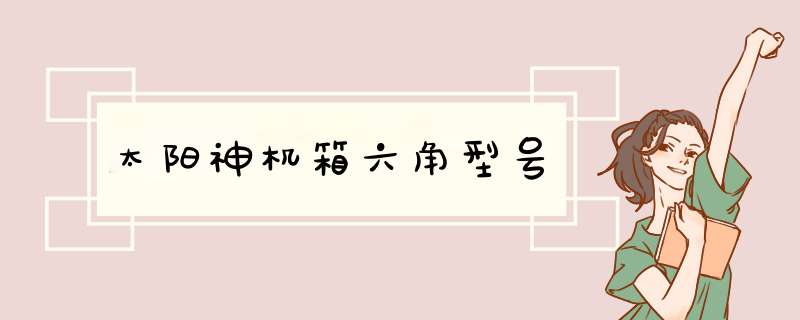 太阳神机箱六角型号